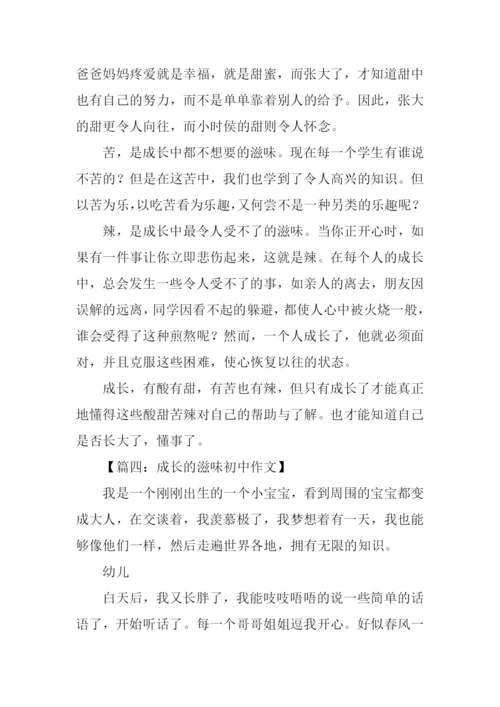 爸爸妈妈疼爱就是幸福，就是甜蜜，而张大了，才知道甜中也有自己的努力，而不是单单靠着别人的给予。因此，张大的甜更令人向往，而小时侯的甜则令人怀念。

苦，是成长中都不想要的滋味。现在每一个学生有谁说不苦的？但是在这苦中，我们也学到了令人高兴的知识。但以苦为乐，以吃苦看为乐趣，又何尝不是一种另类的乐趣呢？

辣，是成长中最令人受不了的滋味。当你正开心时，如果有一件事让你立即悲伤起来，这就是辣。在每个人的成长中，总会发生一些令人受不了的事，如亲人的离去，朋友因误解的远离，同学因看不起的躲避，都使人心中被火烧一般，谁会受得了这种煎熬呢？然而，一个人成长了，他就必须面对，并且克服这些困难，使心恢复以往的状态。

成长，有酸有甜，有苦也有辣，但只有成长了才能真正地懂得这些酸甜苦辣对自己的帮助与了解。也才能知道自己是否长大了，懂事了。

【篇四：成长的滋味初中作文】

我是一个刚刚出生的一个小宝宝，看到周围的宝宝都变成大人，在交谈着，我羡慕极了，我梦想着有一天，我也能够像他们一样，然后走遍世界各地，拥有无限的知识。

幼儿

白天后，我又长胖了，我能吱吱唔唔的说一些简单的话语了，开始听话了。每一个哥哥姐姐逗我开心。好似春风一